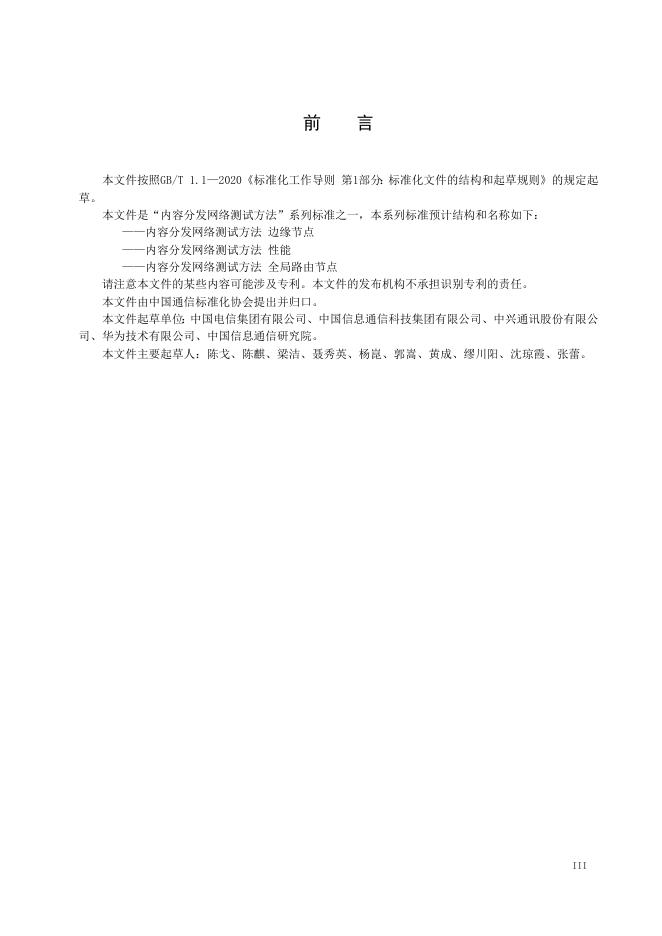 前　言

本文件按照GB/T 1.1—2020《标准化工作导则 第1部分：标准化文件的结构和起草规则》的规定起草。

本文件是“内容分发网络测试方法”系列标准之一，本系列标准预计结构和名称如下：

——内容分发网络测试方法 边缘节点

——内容分发网络测试方法 性能

——内容分发网络测试方法 全局路由节点

请注意本文件的某些内容可能涉及专利。本文件的发布机构不承担识别专利的责任。

本文件由中国通信标准化协会提出并归口。

本文件起草单位：中国电信集团有限公司、中国信息通信科技集团有限公司、中兴通讯股份有限公司、华为技术有限公司、中国信息通信研究院。

本文件主要起草人：陈戈、陈麒、梁洁、聂秀英、杨崑、郭嵩、黄成、缪川阳、沈琼霞、张蕾。

III